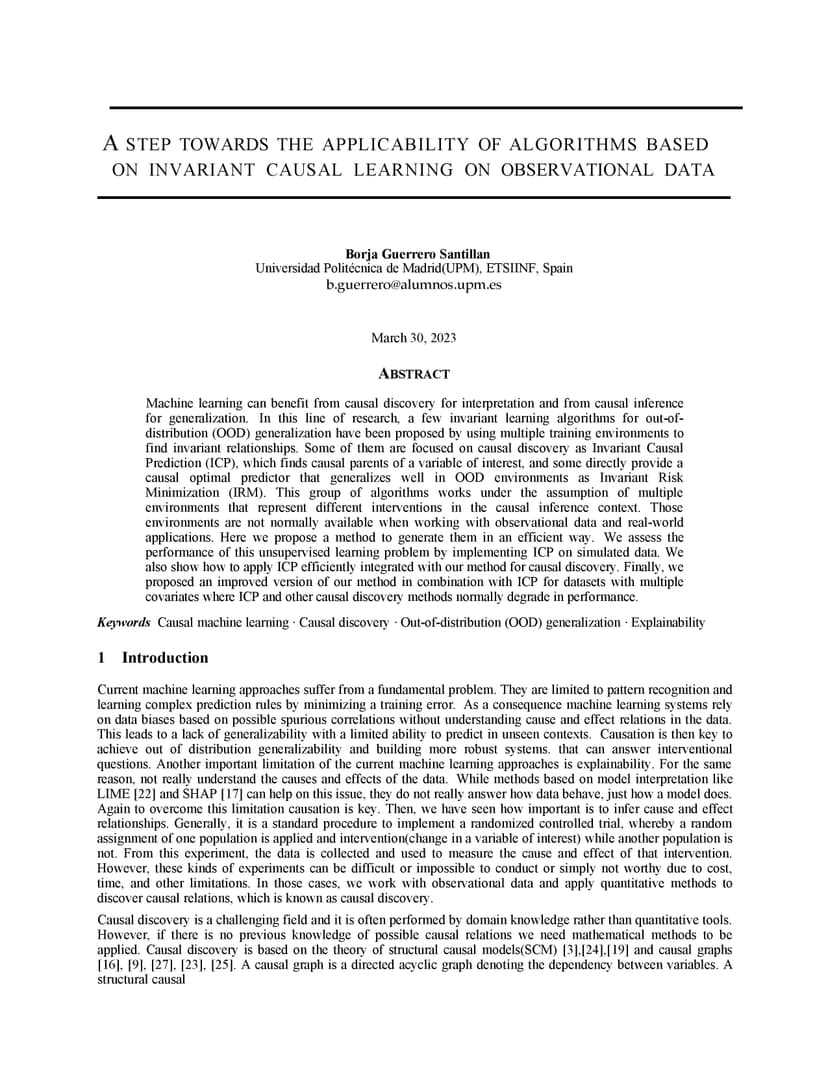 A STEP TOWARDS THE APPLICABILITY OF ALGORITHMS BASED ON INVARIANT CAUSAL LEARNING ON OBSERVATIONAL DATA

Borja Guerrero Santillan
Universidad Politécnica de Madrid(UPM), ETSIINF, Spain
b.guerrero@alumnos.upm.es

March 30, 2023

ABSTRACT

Machine learning can benefit from causal discovery for interpretation and from causal inference for generalization. In this line of research, a few invariant learning algorithms for out-of-distribution (OOD) generalization have been proposed by using multiple training environments to find invariant relationships. Some of them are focused on causal discovery as Invariant Causal Prediction (ICP), which finds causal parents of a variable of interest, and some directly provide a causal optimal predictor that generalizes well in OOD environments as Invariant Risk Minimization (IRM). This group of algorithms works under the assumption of multiple environments that represent different interventions in the causal inference context. Those environments are not normally available when working with observational data and real-world applications. Here we propose a method to generate them in an efficient way. We assess the performance of this unsupervised learning problem by implementing ICP on simulated data. We also show how to apply ICP efficiently integrated with our method for causal discovery. Finally, we proposed an improved version of our method in combination with ICP for datasets with multiple covariates where ICP and other causal discovery methods normally degrade in performance.

Keywords Causal machine learning · Causal discovery · Out-of-distribution (OOD) generalization · Explainability

1 Introduction

Current machine learning approaches suffer from a fundamental problem. They are limited to pattern recognition and learning complex prediction rules by minimizing a training error. As a consequence machine learning systems rely on data biases based on possible spurious correlations without understanding cause and effect relations in the data. This leads to a lack of generalizability with a limited ability to predict in unseen contexts. Causation is then key to achieve out of distribution generalizability and building more robust systems. that can answer interventional questions. Another important limitation of the current machine learning approaches is explainability. For the same reason, not really understand the causes and effects of the data. While methods based on model interpretation like LIME [22] and SHAP [17] can help on this issue, they do not really answer how data behave, just how a model does. Again to overcome this limitation causation is key. Then, we have seen how important is to infer cause and effect relationships. Generally, it is a standard procedure to implement a randomized controlled trial, whereby a random assignment of one population is applied and intervention(change in a variable of interest) while another population is not. From this experiment, the data is collected and used to measure the cause and effect of that intervention. However, these kinds of experiments can be difficult or impossible to conduct or simply not worthy due to cost, time, and other limitations. In those cases, we work with observational data and apply quantitative methods to discover causal relations, which is known as causal discovery.

Causal discovery is a challenging field and it is often performed by domain knowledge rather than quantitative tools. However, if there is no previous knowledge of possible causal relations we need mathematical methods to be applied. Causal discovery is based on the theory of structural causal models(SCM) [3],[24],[19] and causal graphs [16], [9], [27], [23], [25]. A causal graph is a directed acyclic graph denoting the dependency between variables. A structural causal